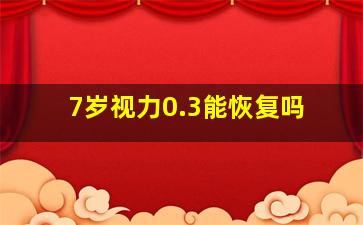 7岁视力0.3能恢复吗